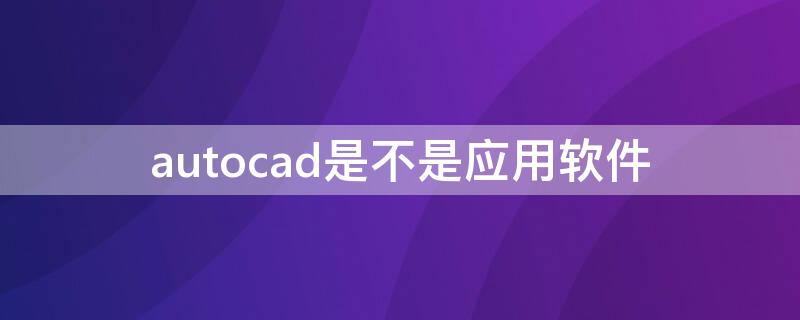 autocad是不是应用软件